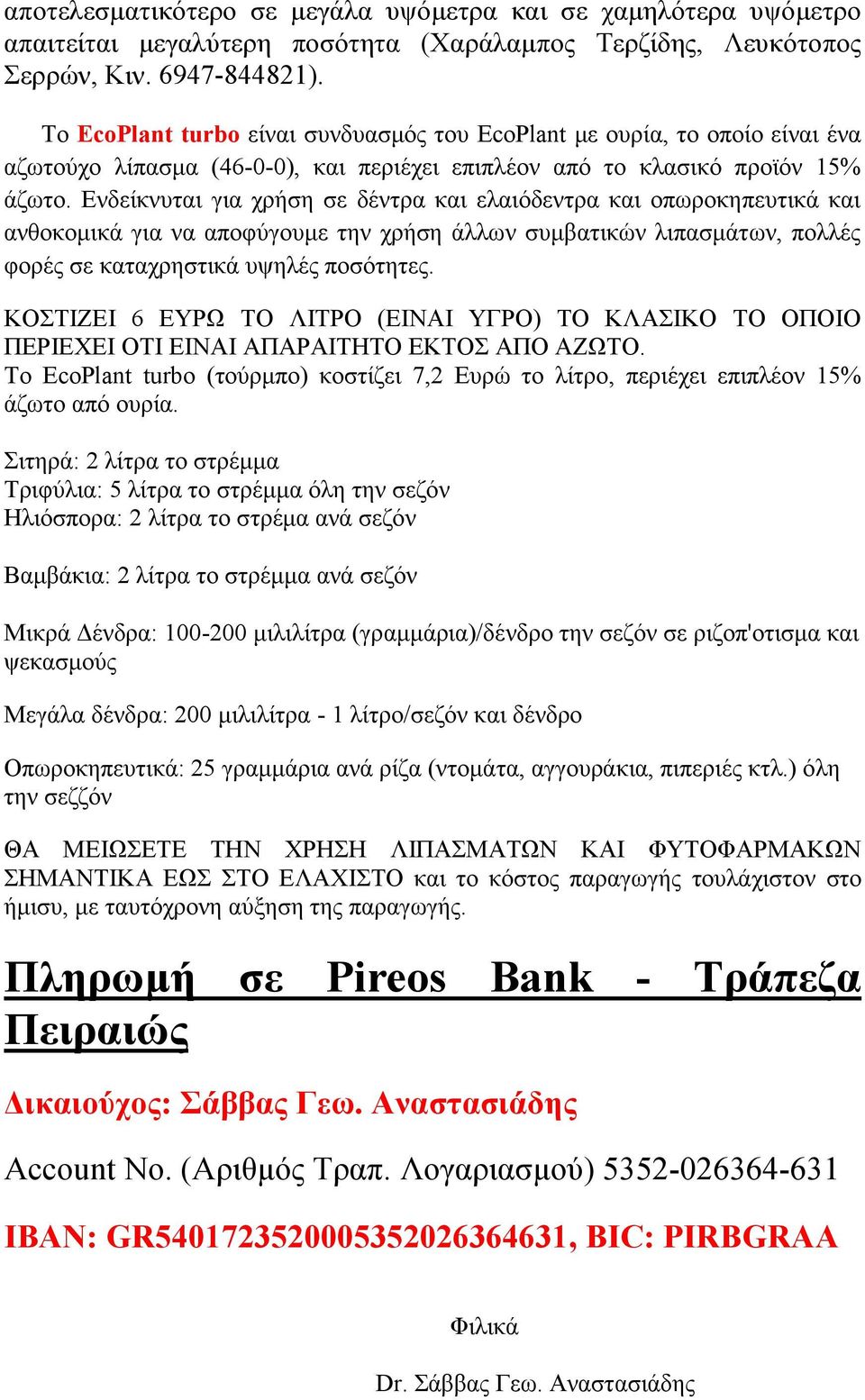 αποτελεσματικότερο σε μεγάλα υψόμετρα και σε χαμηλότερα υψόμετρο απαιτείται μεγαλύτερη ποσότητα (Χαράλαμπος Τερζίδης, Λευκότοπος Σερρών, Κιν. 6947-844821).

Το EcoPlant turbo είναι συνδυασμός του EcoPlant με ουρία, το οποίο είναι ένα αζωτούχο λίπασμα (46-0-0), και περιέχει επιπλέον από το κλασικό προϊόν 15% άζωτο. Ενδείκνυται για χρήση σε δέντρα και ελαιόδεντρα και οπωροκηπευτικά και ανθοκομικά για να αποφύγουμε την χρήση άλλων συμβατικών λιπασμάτων, πολλές φορές σε καταχρηστικά υψηλές ποσότητες.

ΚΟΣΤΙΖΕΙ 6 ΕΥΡΩ ΤΟ ΛΙΤΡΟ (ΕΙΝΑΙ ΥΓΡΟ) ΤΟ ΚΛΑΣΙΚΟ ΤΟ ΟΠΟΙΟ ΠΕΡΙΕΧΕΙ ΟΤΙ ΕΙΝΑΙ ΑΠΑΡΑΙΤΗΤΟ ΕΚΤΟΣ ΑΠΟ ΑΖΩΤΟ.
Το EcoPlant turbo (τούρμπο) κοστίζει 7,2 Ευρώ το λίτρο, περιέχει επιπλέον 15% άζωτο από ουρία.

Σιτηρά: 2 λίτρα το στρέμμα
Τριφύλια: 5 λίτρα το στρέμμα όλη την σεζόν
Ηλιόσπορα: 2 λίτρα το στρέμα ανά σεζόν

Βαμβάκια: 2 λίτρα το στρέμμα ανά σεζόν

Μικρά Δένδρα: 100-200 μιλιλίτρα (γραμμάρια)/δένδρο την σεζόν σε ριζοπ'οτισμα και ψεκασμούς

Μεγάλα δένδρα: 200 μιλιλίτρα - 1 λίτρο/σεζόν και δένδρο

Οπωροκηπευτικά: 25 γραμμάρια ανά ρίζα (ντομάτα, αγγουράκια, πιπεριές κτλ.) όλη την σεζζόν

ΘΑ ΜΕΙΩΣΕΤΕ ΤΗΝ ΧΡΗΣΗ ΛΙΠΑΣΜΑΤΩΝ ΚΑΙ ΦΥΤΟΦΑΡΜΑΚΩΝ ΣΗΜΑΝΤΙΚΑ ΕΩΣ ΣΤΟ ΕΛΑΧΙΣΤΟ και το κόστος παραγωγής τουλάχιστον στο ήμισυ, με ταυτόχρονη αύξηση της παραγωγής.

Πληρωμή σε Pireos Bank - Τράπεζα Πειραιώς

Δικαιούχος: Σάββας Γεω. Αναστασιάδης

Account No. (Αριθμός Τραπ. Λογαριασμού) 5352-026364-631

IBAN: GR5401723520005352026364631, BIC: PIRBGRAA

Φιλικά

Dr. Σάββας Γεω. Αναστασιάδης